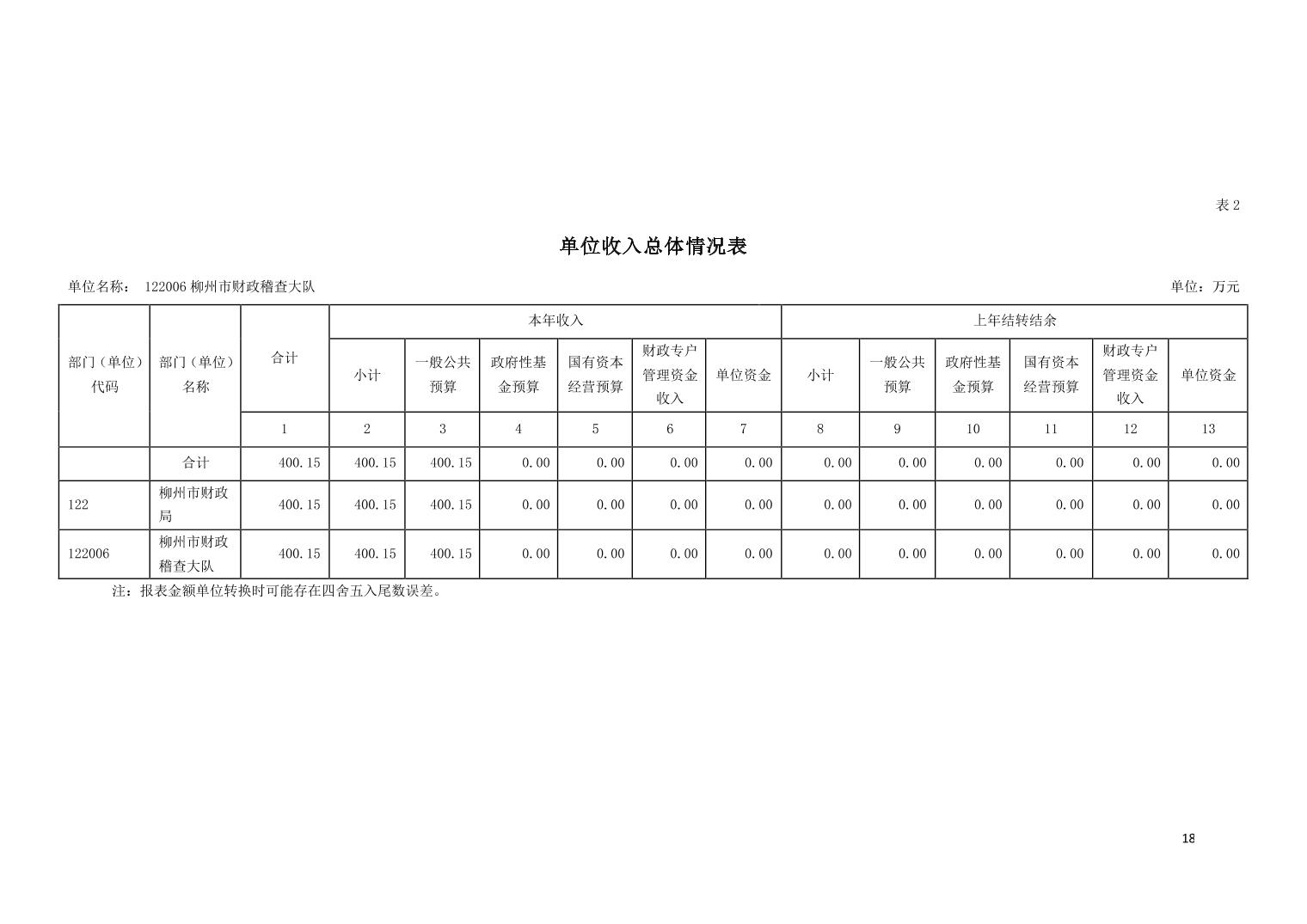 表 2

单位收入总体情况表

单位名称： 122006 柳州市财政稽查大队

单位：万元

| 部门（单位）代码 | 部门（单位）名称 | 合计 | 本年收入 |  |  |  |  |  | 上年结转结余 |  |  |  |  |  |
|---|---|---|---|---|---|---|---|---|---|---|---|---|---|---|
|  |  |  | 小计 | 一般公共预算 | 政府性基金预算 | 国有资本经营预算 | 财政专户管理资金收入 | 单位资金 | 小计 | 一般公共预算 | 政府性基金预算 | 国有资本经营预算 | 财政专户管理资金收入 | 单位资金 |
|  |  | 1 | 2 | 3 | 4 | 5 | 6 | 7 | 8 | 9 | 10 | 11 | 12 | 13 |
|  | 合计 | 400.15 | 400.15 | 400.15 | 0.00 | 0.00 | 0.00 | 0.00 | 0.00 | 0.00 | 0.00 | 0.00 | 0.00 | 0.00 |
| 122 | 柳州市财政局 | 400.15 | 400.15 | 400.15 | 0.00 | 0.00 | 0.00 | 0.00 | 0.00 | 0.00 | 0.00 | 0.00 | 0.00 | 0.00 |
| 122006 | 柳州市财政稽查大队 | 400.15 | 400.15 | 400.15 | 0.00 | 0.00 | 0.00 | 0.00 | 0.00 | 0.00 | 0.00 | 0.00 | 0.00 | 0.00 |

注：报表金额单位转换时可能存在四舍五入尾数误差。

18